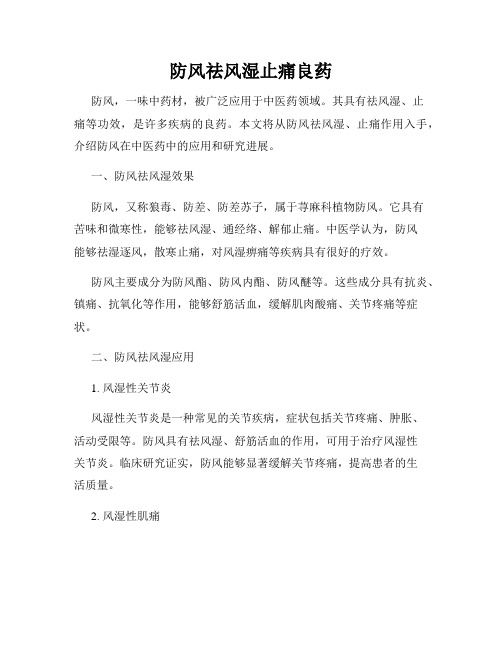 防风祛风湿止痛良药

防风，一味中药材，被广泛应用于中医药领域。其具有祛风湿、止痛等功效，是许多疾病的良药。本文将从防风祛风湿、止痛作用入手，介绍防风在中医药中的应用和研究进展。

一、防风祛风湿效果

防风，又称狼毒、防差、防差苏子，属于荨麻科植物防风。它具有苦味和微寒性，能够祛风湿、通经络、解郁止痛。中医学认为，防风能够祛湿逐风，散寒止痛，对风湿痹痛等疾病具有很好的疗效。

防风主要成分为防风酯、防风内酯、防风醚等。这些成分具有抗炎、镇痛、抗氧化等作用，能够舒筋活血，缓解肌肉酸痛、关节疼痛等症状。

二、防风祛风湿应用

1. 风湿性关节炎

风湿性关节炎是一种常见的关节疾病，症状包括关节疼痛、肿胀、活动受限等。防风具有祛风湿、舒筋活血的作用，可用于治疗风湿性关节炎。临床研究证实，防风能够显著缓解关节疼痛，提高患者的生活质量。

2. 风湿性肌痛